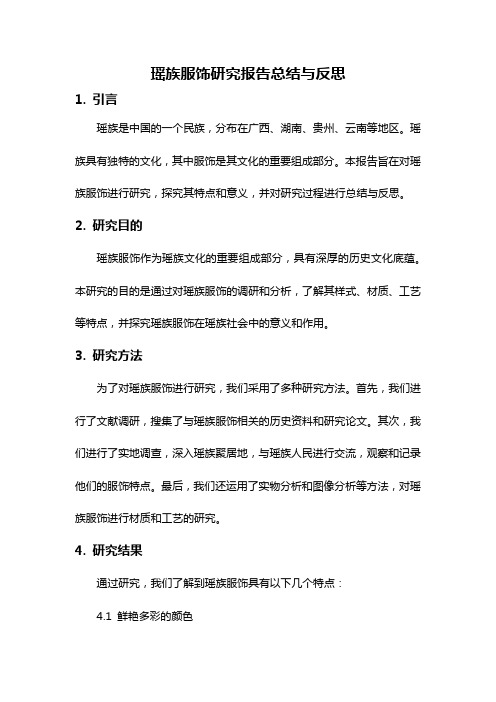 瑶族服饰研究报告总结与反思

1. 引言

瑶族是中国的一个民族，分布在广西、湖南、贵州、云南等地区。瑶族具有独特的文化，其中服饰是其文化的重要组成部分。本报告旨在对瑶族服饰进行研究，探究其特点和意义，并对研究过程进行总结与反思。

2. 研究目的

瑶族服饰作为瑶族文化的重要组成部分，具有深厚的历史文化底蕴。本研究的目的是通过对瑶族服饰的调研和分析，了解其样式、材质、工艺等特点，并探究瑶族服饰在瑶族社会中的意义和作用。

3. 研究方法

为了对瑶族服饰进行研究，我们采用了多种研究方法。首先，我们进行了文献调研，搜集了与瑶族服饰相关的历史资料和研究论文。其次，我们进行了实地调查，深入瑶族聚居地，与瑶族人民进行交流，观察和记录他们的服饰特点。最后，我们还运用了实物分析和图像分析等方法，对瑶族服饰进行材质和工艺的研究。

4. 研究结果

通过研究，我们了解到瑶族服饰具有以下几个特点：

4.1 鲜艳多彩的颜色